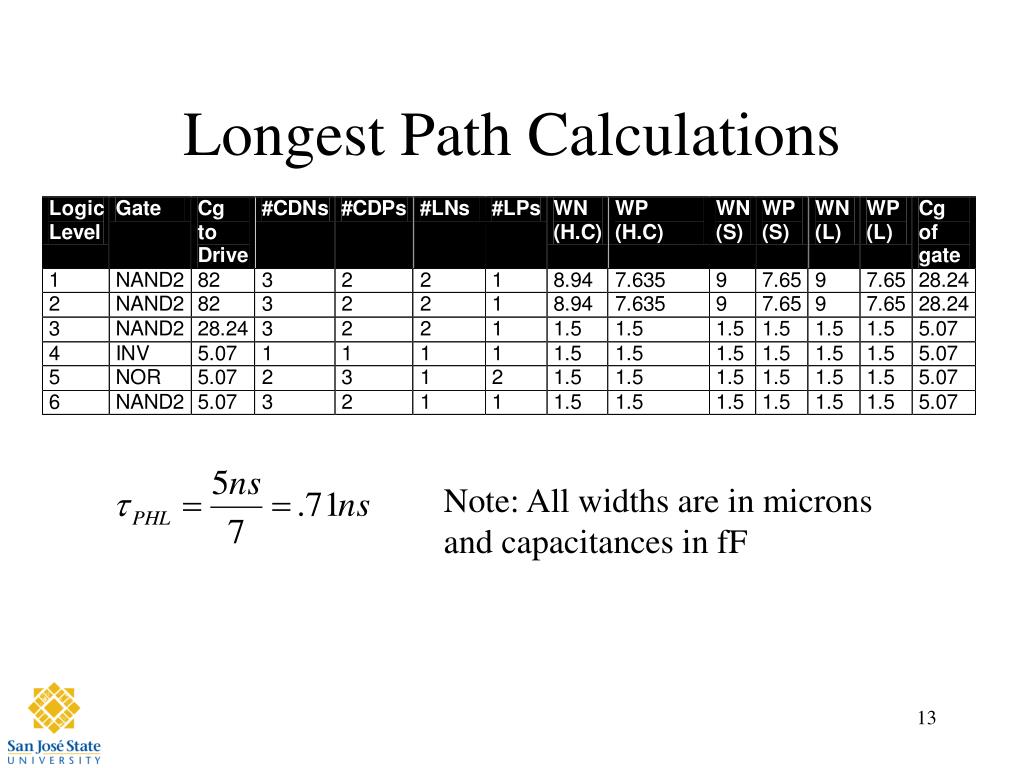 Longest Path Calculations

| Logic Level | Gate | Cg to Drive | #CDNs | #CDPs | #LNs | #LPs | WN (H.C) | WP (H.C) | WN (S) | WP (S) | WN (L) | WP (L) | Cg of gate |
|---|---|---|---|---|---|---|---|---|---|---|---|---|---|
| 1 | NAND2 | 82 | 3 | 2 | 2 | 1 | 8.94 | 7.635 | 9 | 7.65 | 9 | 7.65 | 28.24 |
| 2 | NAND2 | 82 | 3 | 2 | 2 | 1 | 8.94 | 7.635 | 9 | 7.65 | 9 | 7.65 | 28.24 |
| 3 | NAND2 | 28.24 | 3 | 2 | 2 | 1 | 1.5 | 1.5 | 1.5 | 1.5 | 1.5 | 1.5 | 5.07 |
| 4 | INV | 5.07 | 1 | 1 | 1 | 1 | 1.5 | 1.5 | 1.5 | 1.5 | 1.5 | 1.5 | 5.07 |
| 5 | NOR | 5.07 | 2 | 3 | 1 | 2 | 1.5 | 1.5 | 1.5 | 1.5 | 1.5 | 1.5 | 5.07 |
| 6 | NAND2 | 5.07 | 3 | 2 | 1 | 1 | 1.5 | 1.5 | 1.5 | 1.5 | 1.5 | 1.5 | 5.07 |

$\tau_{PHL} = \frac{5ns}{7} = .71ns$

Note: All widths are in microns and capacitances in fF

San José State UNIVERSITY

13